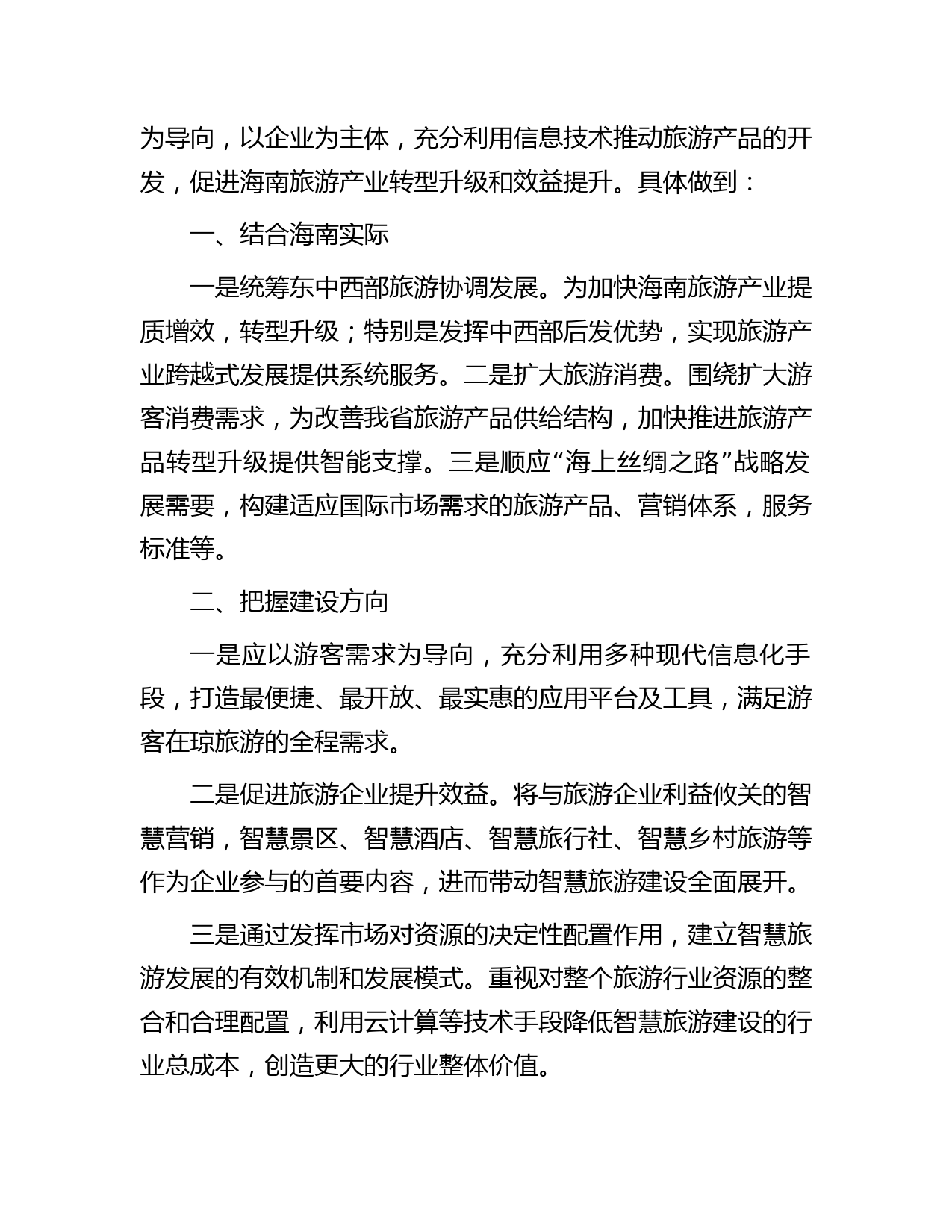 为导向，以企业为主体，充分利用信息技术推动旅游产品的开发，促进海南旅游产业转型升级和效益提升。具体做到：

一、结合海南实际

一是统筹东中西部旅游协调发展。为加快海南旅游产业提质增效，转型升级；特别是发挥中西部后发优势，实现旅游产业跨越式发展提供系统服务。二是扩大旅游消费。围绕扩大游客消费需求，为改善我省旅游产品供给结构，加快推进旅游产品转型升级提供智能支撑。三是顺应“海上丝绸之路”战略发展需要，构建适应国际市场需求的旅游产品、营销体系，服务标准等。

二、把握建设方向

一是应以游客需求为导向，充分利用多种现代信息化手段，打造最便捷、最开放、最实惠的应用平台及工具，满足游客在琼旅游的全程需求。

二是促进旅游企业提升效益。将与旅游企业利益攸关的智慧营销，智慧景区、智慧酒店、智慧旅行社、智慧乡村旅游等作为企业参与的首要内容，进而带动智慧旅游建设全面展开。

三是通过发挥市场对资源的决定性配置作用，建立智慧旅游发展的有效机制和发展模式。重视对整个旅游行业资源的整合和合理配置，利用云计算等技术手段降低智慧旅游建设的行业总成本，创造更大的行业整体价值。